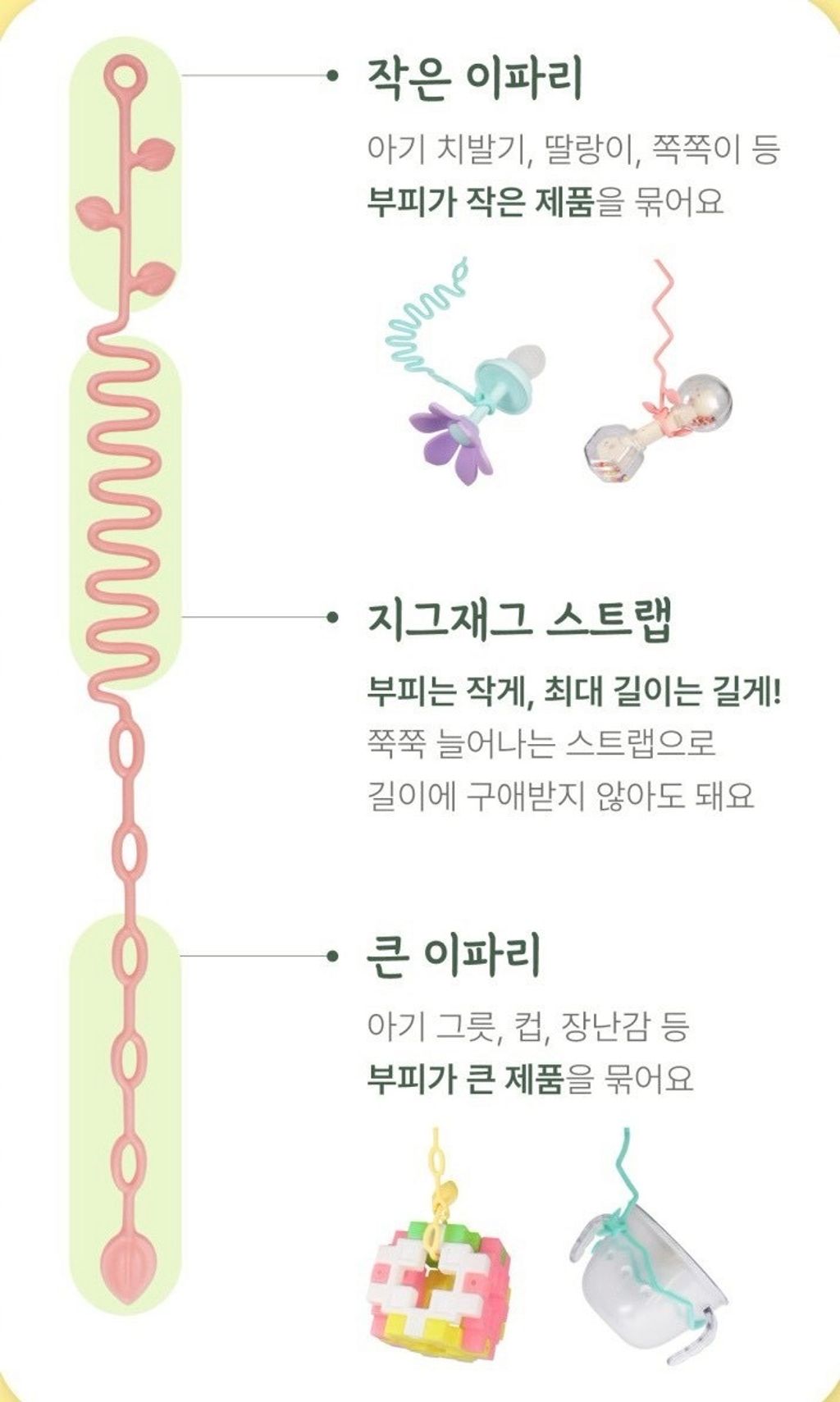 • 작은 이파리

아기 치발기, 딸랑이, 쪽쪽이 등
부피가 작은 제품을 묶어요

• 지그재그 스트랩

부피는 작게, 최대 길이는 길게!
쭉쭉 늘어나는 스트랩으로
길이에 구애받지 않아도 돼요

• 큰 이파리

아기 그릇, 컵, 장난감 등
부피가 큰 제품을 묶어요